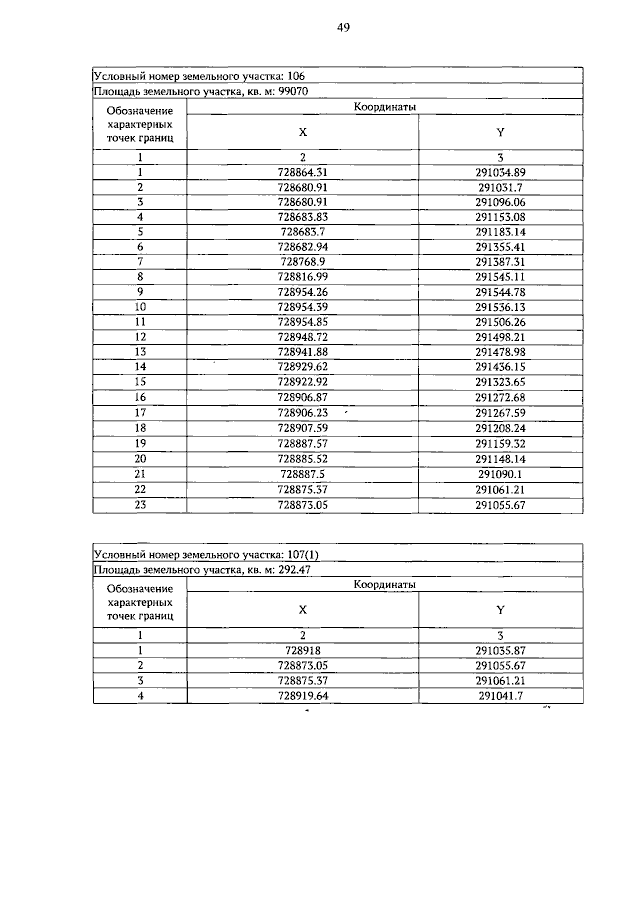 49

Условный номер земельного участка: 106

Площадь земельного участка, кв. м: 99070

| Обозначение характерных точек границ | Координаты X | Координаты Y |
|---|---|---|
| 1 | 2 | 3 |
| 1 | 728864.31 | 291034.89 |
| 2 | 728680.91 | 291031.7 |
| 3 | 728680.91 | 291096.06 |
| 4 | 728683.83 | 291153.08 |
| 5 | 728683.7 | 291183.14 |
| 6 | 728682.94 | 291355.41 |
| 7 | 728768.9 | 291387.31 |
| 8 | 728816.99 | 291545.11 |
| 9 | 728954.26 | 291544.78 |
| 10 | 728954.39 | 291536.13 |
| 11 | 728954.85 | 291506.26 |
| 12 | 728948.72 | 291498.21 |
| 13 | 728941.88 | 291478.98 |
| 14 | 728929.62 | 291436.15 |
| 15 | 728922.92 | 291323.65 |
| 16 | 728906.87 | 291272.68 |
| 17 | 728906.23 | 291267.59 |
| 18 | 728907.59 | 291208.24 |
| 19 | 728887.57 | 291159.32 |
| 20 | 728885.52 | 291148.14 |
| 21 | 728887.5 | 291090.1 |
| 22 | 728875.37 | 291061.21 |
| 23 | 728873.05 | 291055.67 |

Условный номер земельного участка: 107(1)

Площадь земельного участка, кв. м: 292.47

| Обозначение характерных точек границ | Координаты X | Координаты Y |
|---|---|---|
| 1 | 2 | 3 |
| 1 | 728918 | 291035.87 |
| 2 | 728873.05 | 291055.67 |
| 3 | 728875.37 | 291061.21 |
| 4 | 728919.64 | 291041.7 |